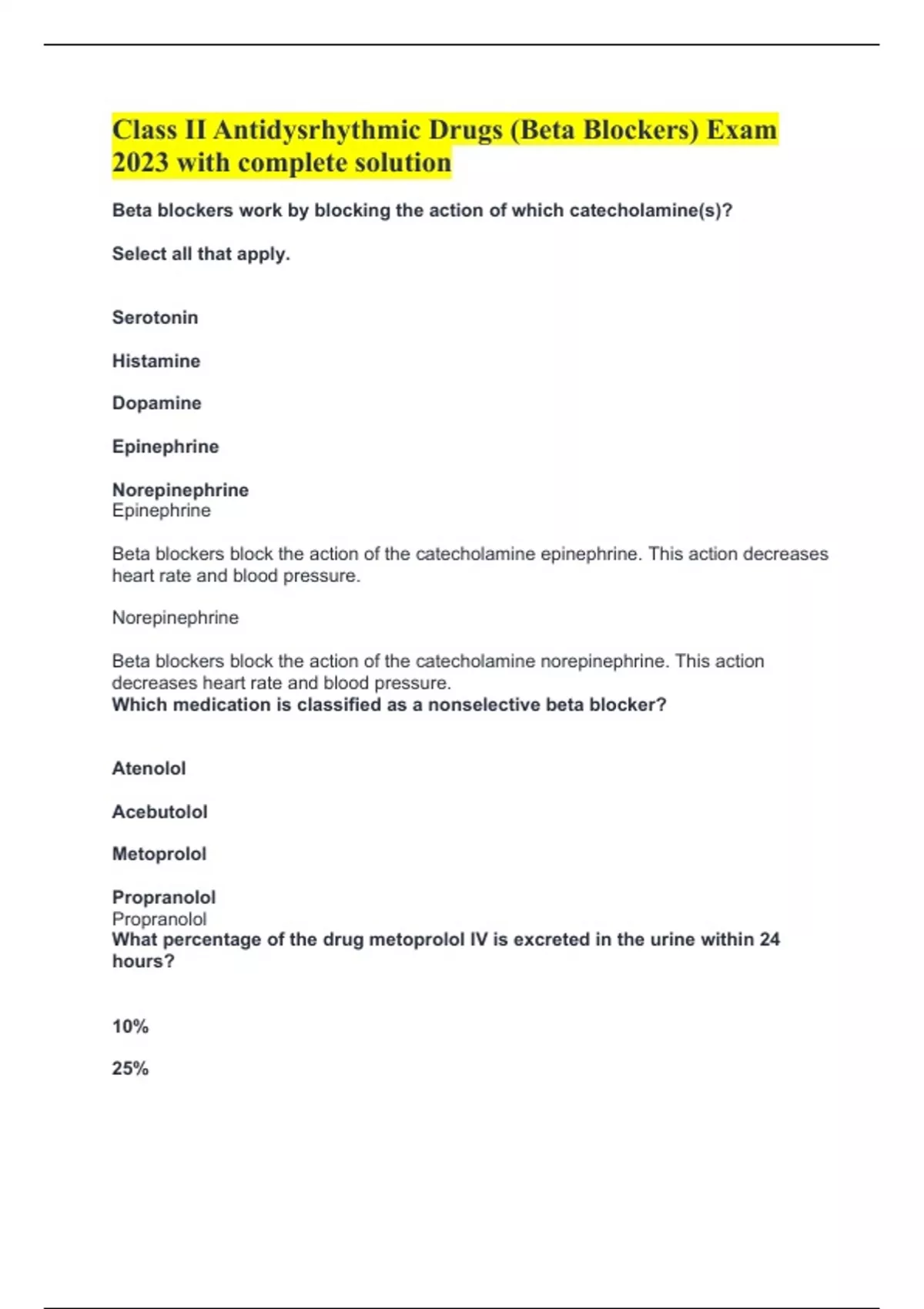 Class II Antidysrhythmic Drugs (Beta Blockers) Exam 2023 with complete solution

Beta blockers work by blocking the action of which catecholamine(s)?

Select all that apply.

Serotonin

Histamine

Dopamine

Epinephrine

Norepinephrine
Epinephrine

Beta blockers block the action of the catecholamine epinephrine. This action decreases heart rate and blood pressure.

Norepinephrine

Beta blockers block the action of the catecholamine norepinephrine. This action decreases heart rate and blood pressure.
Which medication is classified as a nonselective beta blocker?

Atenolol

Acebutolol

Metoprolol

Propranolol
Propranolol
What percentage of the drug metoprolol IV is excreted in the urine within 24 hours?

10%

25%